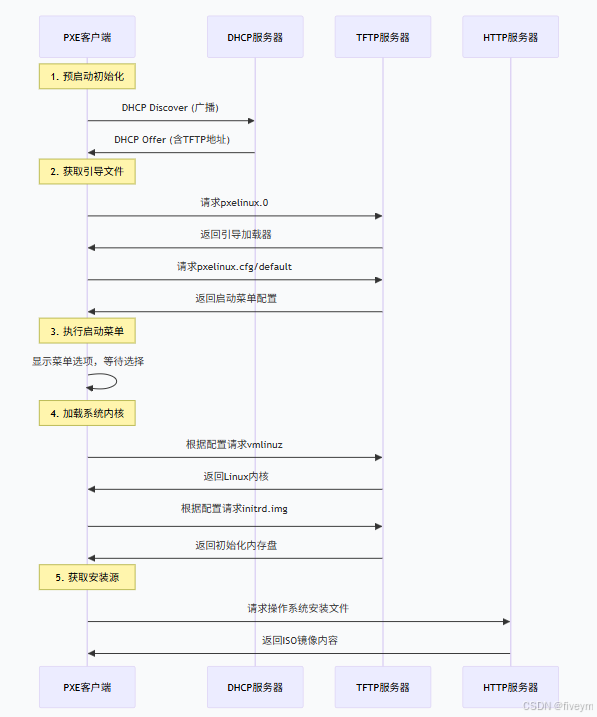 PXE客户端
DHCP服务器
TFTP服务器
HTTP服务器

1. 预启动初始化

DHCP Discover (广播)

DHCP Offer (含TFTP地址)

2. 获取引导文件

请求pxelinux.0

返回引导加载器

请求pxelinux.cfg/default

返回启动菜单配置

3. 执行启动菜单

显示菜单选项，等待选择

4. 加载系统内核

根据配置请求vmlinuz

返回Linux内核

根据配置请求initrd.img

返回初始化内存盘

5. 获取安装源

请求操作系统安装文件

返回ISO镜像内容

PXE客户端
DHCP服务器
TFTP服务器
HTTP服务器

CSDN @fiveym